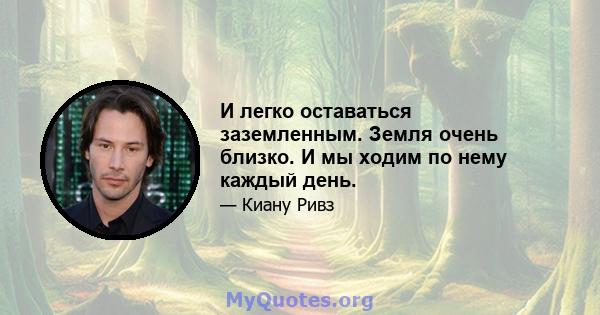 И легко оставаться заземленным. Земля очень близко. И мы ходим по нему каждый день.

— Киану Ривз

MyQuotes.org